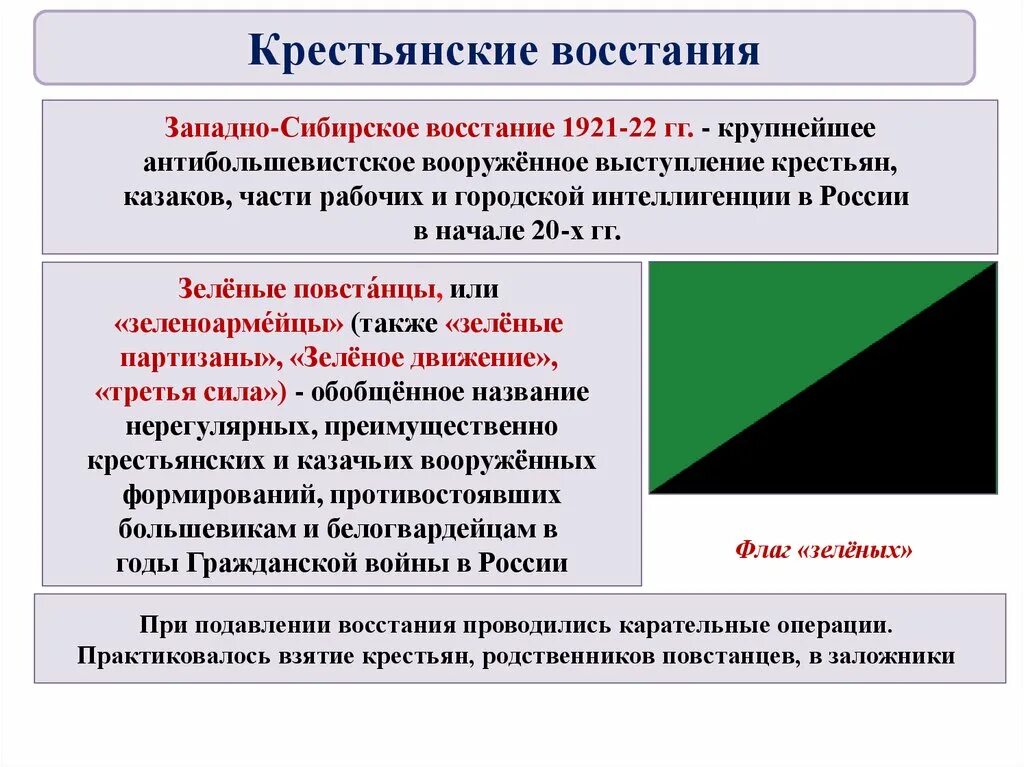 Крестьянские восстания

Западно-Сибирское восстание 1921-22 гг. - крупнейшее антибольшевистское вооружённое выступление крестьян, казаков, части рабочих и городской интеллигенции в России в начале 20-х гг.

Зелёные повста́нцы, или «зеленоарме́йцы» (также «зелёные партизаны», «Зелёное движение», «третья сила») - обобщённое название нерегулярных, преимущественно крестьянских и казачьих вооружённых формирований, противостоявших большевикам и белогвардейцам в годы Гражданской войны в России

Флаг «зелёных»

При подавлении восстания проводились карательные операции. Практиковалось взятие крестьян, родственников повстанцев, в заложники